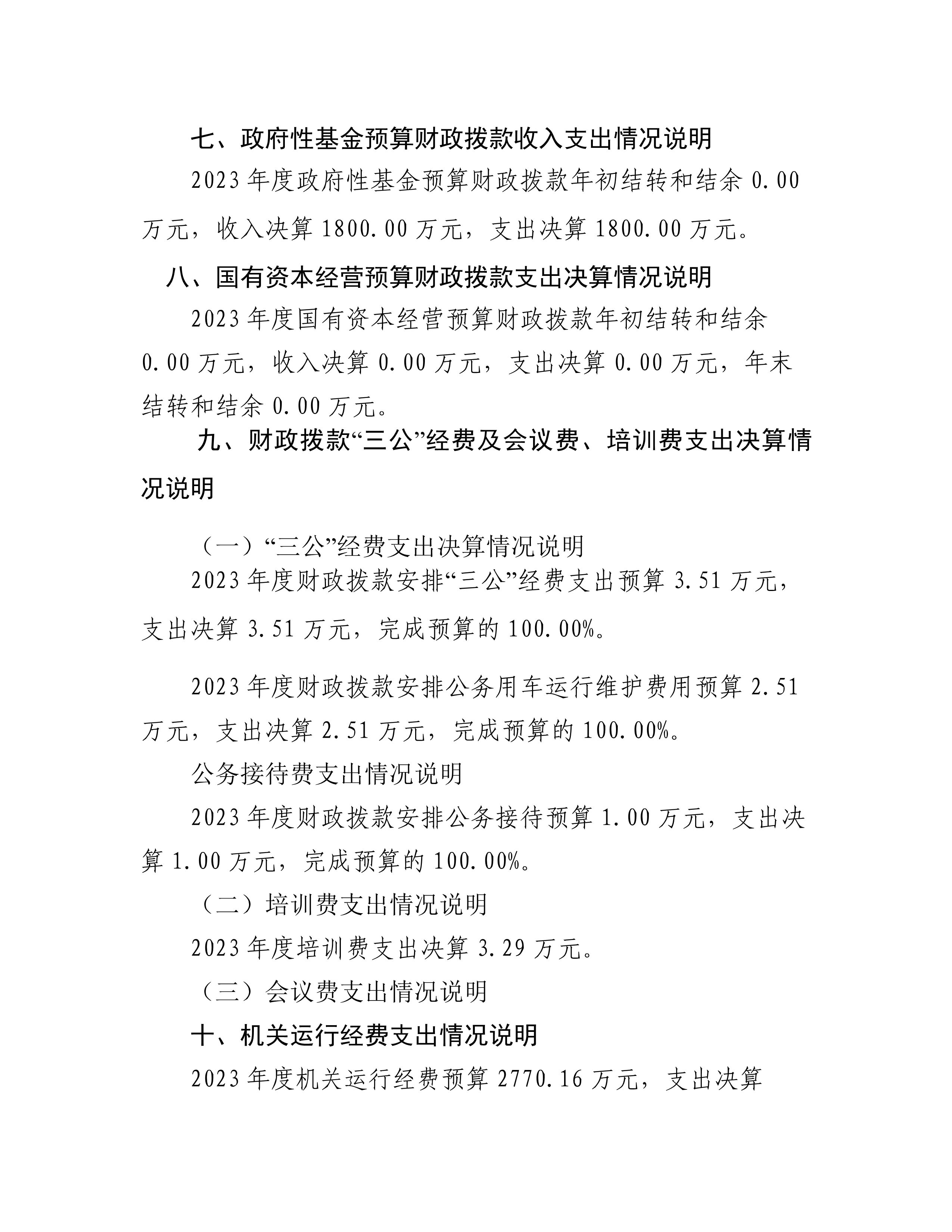 七、政府性基金预算财政拨款收入支出情况说明

2023 年度政府性基金预算财政拨款年初结转和结余 0.00 万元，收入决算 1800.00 万元，支出决算 1800.00 万元。

八、国有资本经营预算财政拨款支出决算情况说明

2023 年度国有资本经营预算财政拨款年初结转和结余 0.00 万元，收入决算 0.00 万元，支出决算 0.00 万元，年末结转和结余 0.00 万元。

九、财政拨款“三公”经费及会议费、培训费支出决算情况说明

（一）“三公”经费支出决算情况说明

2023 年度财政拨款安排“三公”经费支出预算 3.51 万元，支出决算 3.51 万元，完成预算的 100.00%。

2023 年度财政拨款安排公务用车运行维护费用预算 2.51 万元，支出决算 2.51 万元，完成预算的 100.00%。

公务接待费支出情况说明

2023 年度财政拨款安排公务接待预算 1.00 万元，支出决算 1.00 万元，完成预算的 100.00%。

（二）培训费支出情况说明

2023 年度培训费支出决算 3.29 万元。

（三）会议费支出情况说明

十、机关运行经费支出情况说明

2023 年度机关运行经费预算 2770.16 万元，支出决算